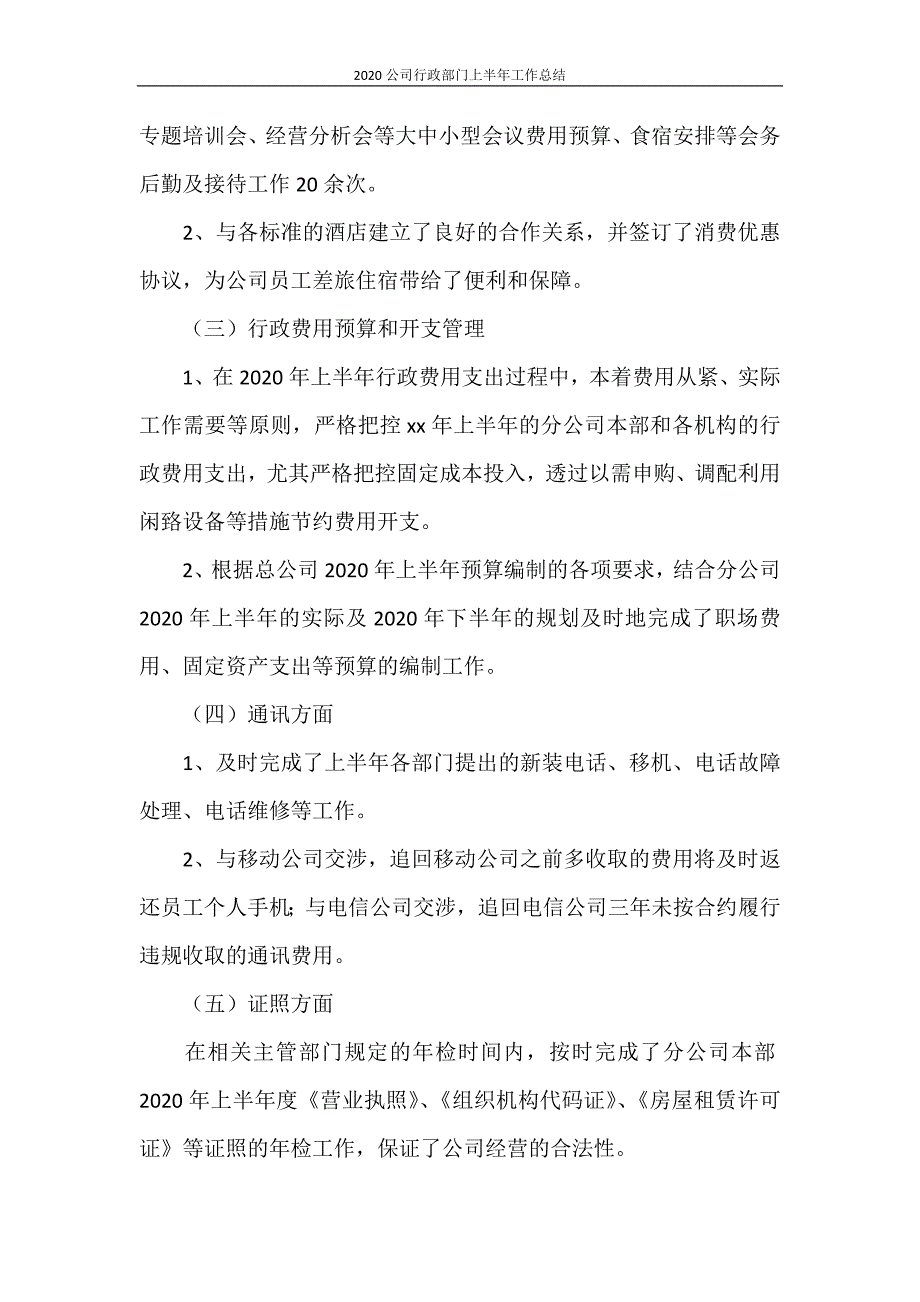 2020 公司行政部门上半年工作总结

专题培训会、经营分析会等大中小型会议费用预算、食宿安排等会务后勤及接待工作 20 余次。

2、与各标准的酒店建立了良好的合作关系，并签订了消费优惠协议，为公司员工差旅住宿带给了便利和保障。

（三）行政费用预算和开支管理

1、在 2020 年上半年行政费用支出过程中，本着费用从紧、实际工作需要等原则，严格把控 xx 年上半年的分公司本部和各机构的行政费用支出，尤其严格把控固定成本投入，透过以需申购、调配利用闲路设备等措施节约费用开支。

2、根据总公司 2020 年上半年预算编制的各项要求，结合分公司 2020 年上半年的实际及 2020 年下半年的规划及时地完成了职场费用、固定资产支出等预算的编制工作。

（四）通讯方面

1、及时完成了上半年各部门提出的新装电话、移机、电话故障处理、电话维修等工作。

2、与移动公司交涉，追回移动公司之前多收取的费用将及时返还员工个人手机；与电信公司交涉，追回电信公司三年未按合约履行违规收取的通讯费用。

（五）证照方面

在相关主管部门规定的年检时间内，按时完成了分公司本部 2020 年上半年度《营业执照》、《组织机构代码证》、《房屋租赁许可证》等证照的年检工作，保证了公司经营的合法性。